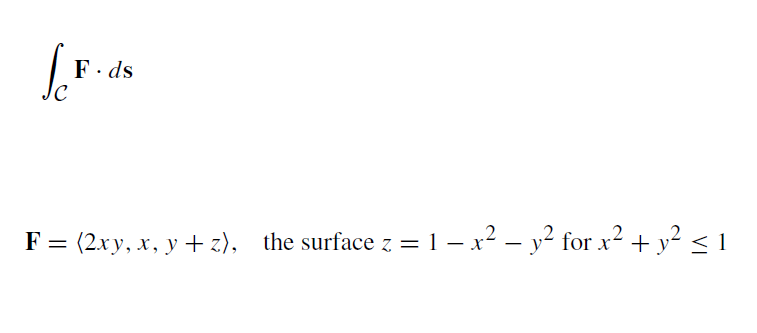 $\int_C \mathbf{F} \cdot d\mathbf{s}$

$\mathbf{F} = \langle 2xy, x, y + z \rangle$, the surface $z = 1 - x^2 - y^2$ for $x^2 + y^2 \leq 1$